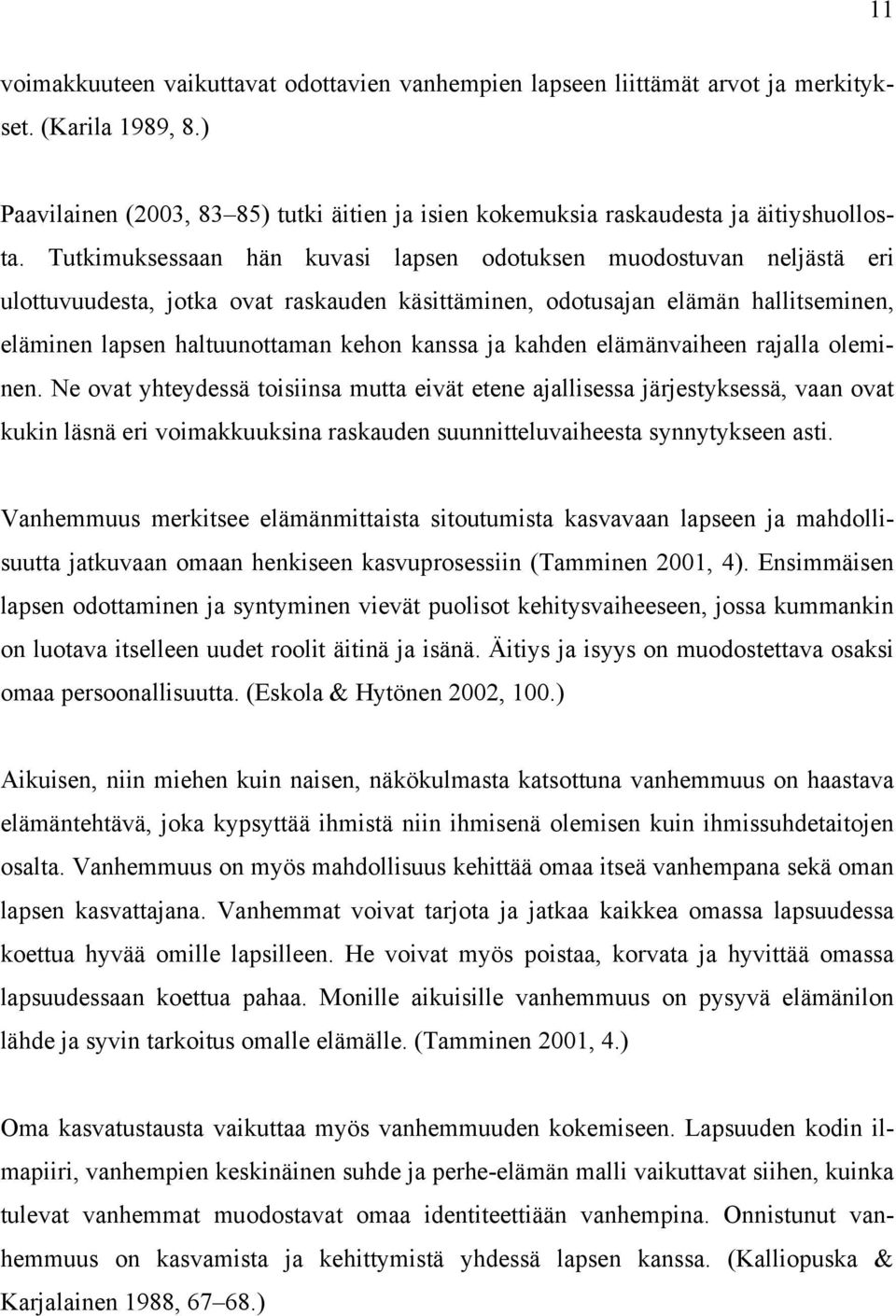 11

voimakkuuteen vaikuttavat odottavien vanhempien lapseen liittämät arvot ja merkitykset. (Karila 1989, 8.)

Paavilainen (2003, 83–85) tutki äitien ja isien kokemuksia raskaudesta ja äitiyshuollosta. Tutkimuksessaan hän kuvasi lapsen odotuksen muodostuvan neljästä eri ulottuvuudesta, jotka ovat raskauden käsittäminen, odotusajan elämän hallitseminen, eläminen lapsen haltuunottaman kehon kanssa ja kahden elämänvaiheen rajalla oleminen. Ne ovat yhteydessä toisiinsa mutta eivät etene ajallisessa järjestyksessä, vaan ovat kukin läsnä eri voimakkuuksina raskauden suunnitteluvaiheesta synnytykseen asti.

Vanhemmuus merkitsee elämänmittaista sitoutumista kasvavaan lapseen ja mahdollisuutta jatkuvaan omaan henkiseen kasvuprosessiin (Tamminen 2001, 4). Ensimmäisen lapsen odottaminen ja syntyminen vievät puolisot kehitysvaiheeseen, jossa kummankin on luotava itselleen uudet roolit äitinä ja isänä. Äitiys ja isyys on muodostettava osaksi omaa persoonallisuutta. (Eskola & Hytönen 2002, 100.)

Aikuisen, niin miehen kuin naisen, näkökulmasta katsottuna vanhemmuus on haastava elämäntehtävä, joka kypsyttää ihmistä niin ihmisenä olemisen kuin ihmissuhdetaitojen osalta. Vanhemmuus on myös mahdollisuus kehittää omaa itseä vanhempana sekä oman lapsen kasvattajana. Vanhemmat voivat tarjota ja jatkaa kaikkea omassa lapsuudessa koettua hyvää omille lapsilleen. He voivat myös poistaa, korvata ja hyvittää omassa lapsuudessaan koettua pahaa. Monille aikuisille vanhemmuus on pysyvä elämänilon lähde ja syvin tarkoitus omalle elämälle. (Tamminen 2001, 4.)

Oma kasvatustausta vaikuttaa myös vanhemmuuden kokemiseen. Lapsuuden kodin ilmapiiri, vanhempien keskinäinen suhde ja perhe-elämän malli vaikuttavat siihen, kuinka tulevat vanhemmat muodostavat omaa identiteettiään vanhempina. Onnistunut vanhemmuus on kasvamista ja kehittymistä yhdessä lapsen kanssa. (Kalliopuska & Karjalainen 1988, 67–68.)